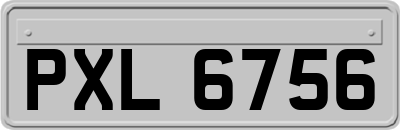 PXL 6756